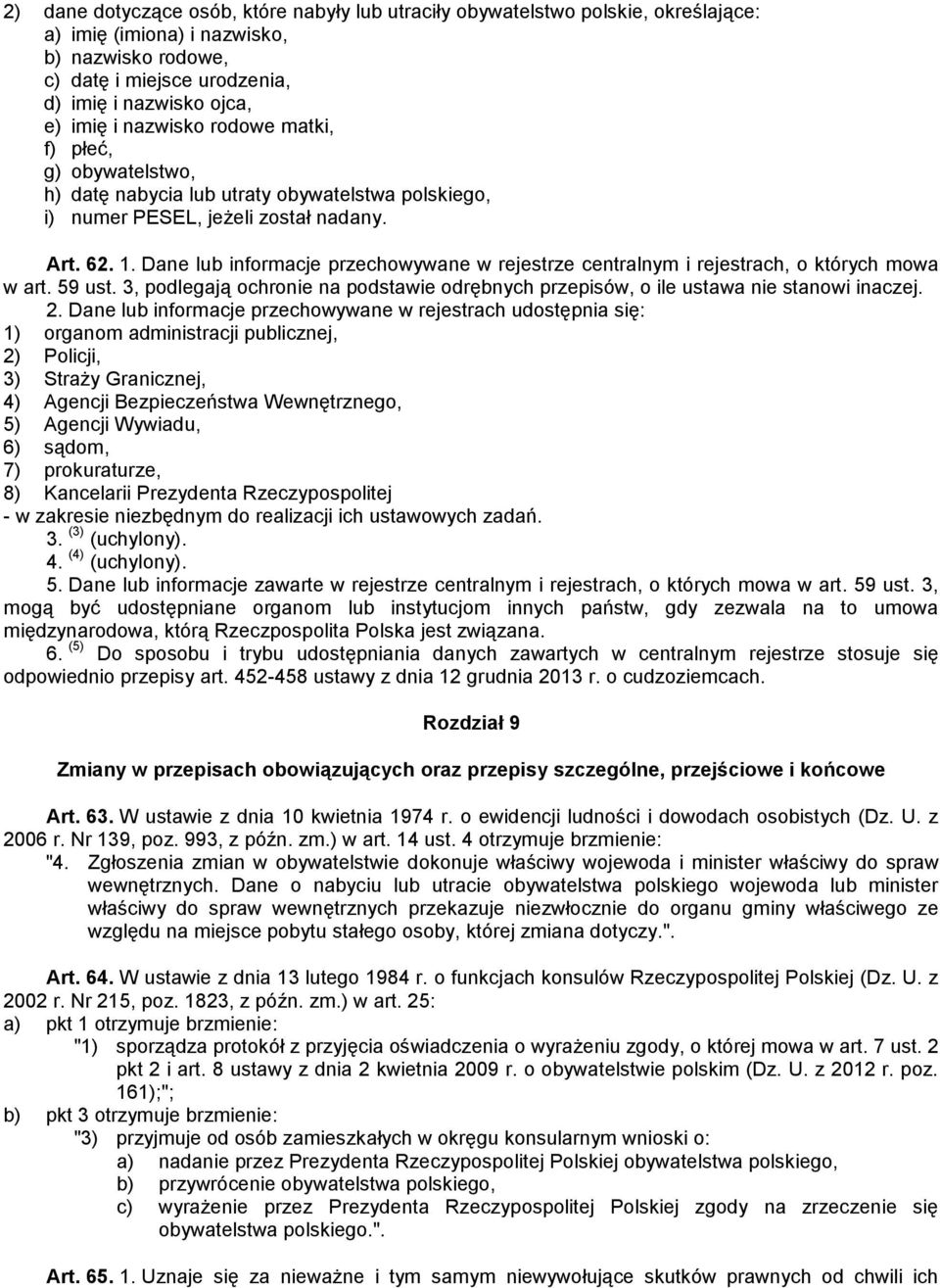 2) dane dotyczące osób, które nabyły lub utraciły obywatelstwo polskie, określające:
a) imię (imiona) i nazwisko,
b) nazwisko rodowe,
c) datę i miejsce urodzenia,
d) imię i nazwisko ojca,
e) imię i nazwisko rodowe matki,
f) płeć,
g) obywatelstwo,
h) datę nabycia lub utraty obywatelstwa polskiego,
i) numer PESEL, jeżeli został nadany.

Art. 62. 1. Dane lub informacje przechowywane w rejestrze centralnym i rejestrach, o których mowa w art. 59 ust. 3, podlegają ochronie na podstawie odrębnych przepisów, o ile ustawa nie stanowi inaczej.
2. Dane lub informacje przechowywane w rejestrach udostępnia się:
1) organom administracji publicznej,
2) Policji,
3) Straży Granicznej,
4) Agencji Bezpieczeństwa Wewnętrznego,
5) Agencji Wywiadu,
6) sądom,
7) prokuraturze,
8) Kancelarii Prezydenta Rzeczypospolitej
- w zakresie niezbędnym do realizacji ich ustawowych zadań.
3. $^{(3)}$ (uchylony).
4. $^{(4)}$ (uchylony).
5. Dane lub informacje zawarte w rejestrze centralnym i rejestrach, o których mowa w art. 59 ust. 3, mogą być udostępniane organom lub instytucjom innych państw, gdy zezwala na to umowa międzynarodowa, którą Rzeczpospolita Polska jest związana.
6. $^{(5)}$ Do sposobu i trybu udostępniania danych zawartych w centralnym rejestrze stosuje się odpowiednio przepisy art. 452-458 ustawy z dnia 12 grudnia 2013 r. o cudzoziemcach.

Rozdział 9

Zmiany w przepisach obowiązujących oraz przepisy szczególne, przejściowe i końcowe

Art. 63. W ustawie z dnia 10 kwietnia 1974 r. o ewidencji ludności i dowodach osobistych (Dz. U. z 2006 r. Nr 139, poz. 993, z późn. zm.) w art. 14 ust. 4 otrzymuje brzmienie:
"4. Zgłoszenia zmian w obywatelstwie dokonuje właściwy wojewoda i minister właściwy do spraw wewnętrznych. Dane o nabyciu lub utracie obywatelstwa polskiego wojewoda lub minister właściwy do spraw wewnętrznych przekazuje niezwłocznie do organu gminy właściwego ze względu na miejsce pobytu stałego osoby, której zmiana dotyczy.".

Art. 64. W ustawie z dnia 13 lutego 1984 r. o funkcjach konsulów Rzeczypospolitej Polskiej (Dz. U. z 2002 r. Nr 215, poz. 1823, z późn. zm.) w art. 25:
a) pkt 1 otrzymuje brzmienie:
"1) sporządza protokół z przyjęcia oświadczenia o wyrażeniu zgody, o której mowa w art. 7 ust. 2 pkt 2 i art. 8 ustawy z dnia 2 kwietnia 2009 r. o obywatelstwie polskim (Dz. U. z 2012 r. poz. 161);";
b) pkt 3 otrzymuje brzmienie:
"3) przyjmuje od osób zamieszkałych w okręgu konsularnym wnioski o:
a) nadanie przez Prezydenta Rzeczypospolitej Polskiej obywatelstwa polskiego,
b) przywrócenie obywatelstwa polskiego,
c) wyrażenie przez Prezydenta Rzeczypospolitej Polskiej zgody na zrzeczenie się obywatelstwa polskiego.".

Art. 65. 1. Uznaje się za nieważne i tym samym niewywołujące skutków prawnych od chwili ich